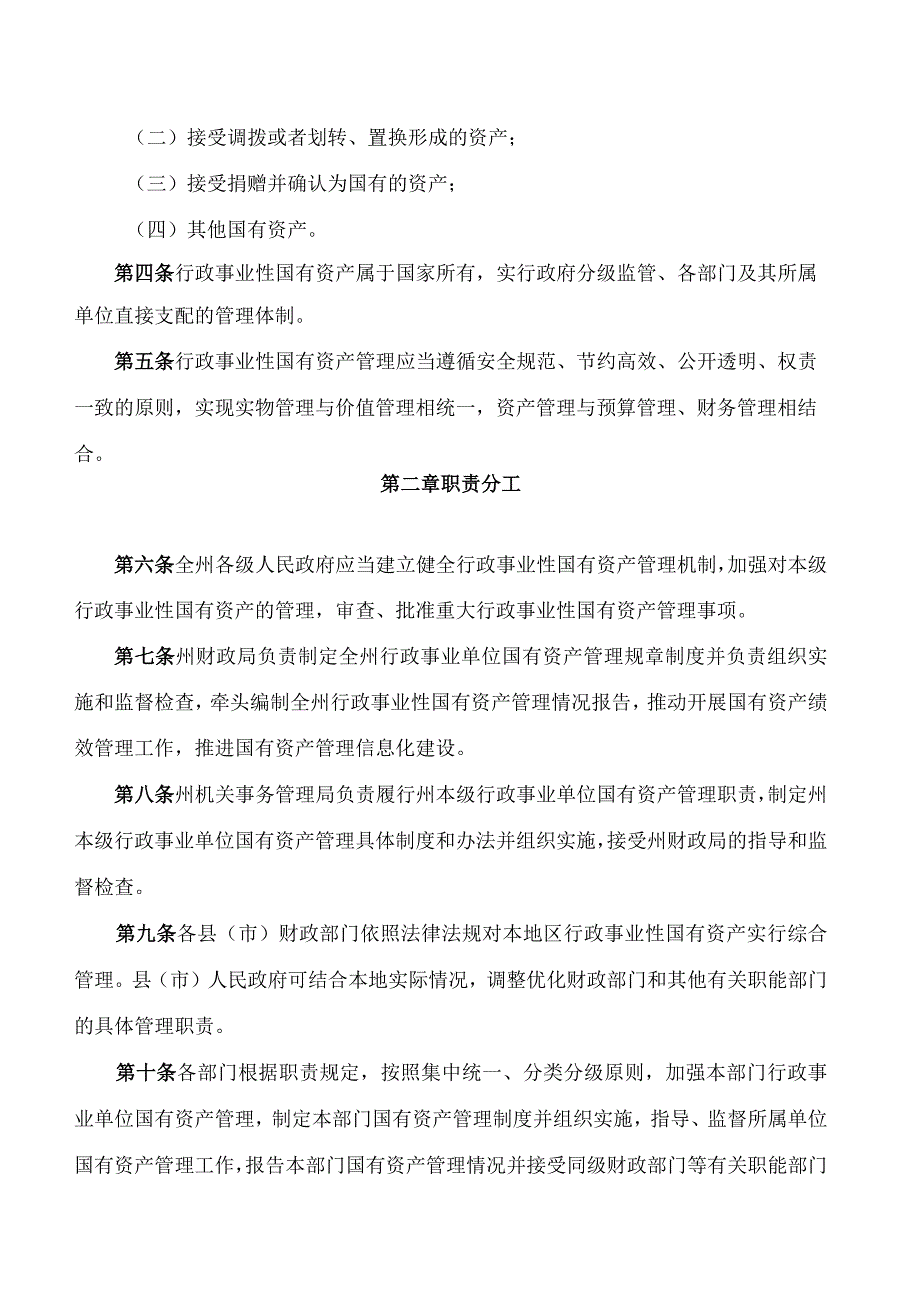 （二）接受调拨或者划转、置换形成的资产；

（三）接受捐赠并确认为国有的资产；

（四）其他国有资产。

第四条行政事业性国有资产属于国家所有，实行政府分级监管、各部门及其所属单位直接支配的管理体制。

第五条行政事业性国有资产管理应当遵循安全规范、节约高效、公开透明、权责一致的原则，实现实物管理与价值管理相统一，资产管理与预算管理、财务管理相结合。

第二章职责分工

第六条全州各级人民政府应当建立健全行政事业性国有资产管理机制，加强对本级行政事业性国有资产的管理，审查、批准重大行政事业性国有资产管理事项。

第七条州财政局负责制定全州行政事业单位国有资产管理规章制度并负责组织实施和监督检查，牵头编制全州行政事业性国有资产管理情况报告，推动开展国有资产绩效管理工作，推进国有资产管理信息化建设。

第八条州机关事务管理局负责履行州本级行政事业单位国有资产管理职责，制定州本级行政事业单位国有资产管理具体制度和办法并组织实施，接受州财政局的指导和监督检查。

第九条各县（市）财政部门依照法律法规对本地区行政事业性国有资产实行综合管理。县（市）人民政府可结合本地实际情况，调整优化财政部门和其他有关职能部门的具体管理职责。

第十条各部门根据职责规定，按照集中统一、分类分级原则，加强本部门行政事业单位国有资产管理，制定本部门国有资产管理制度并组织实施，指导、监督所属单位国有资产管理工作，报告本部门国有资产管理情况并接受同级财政部门等有关职能部门